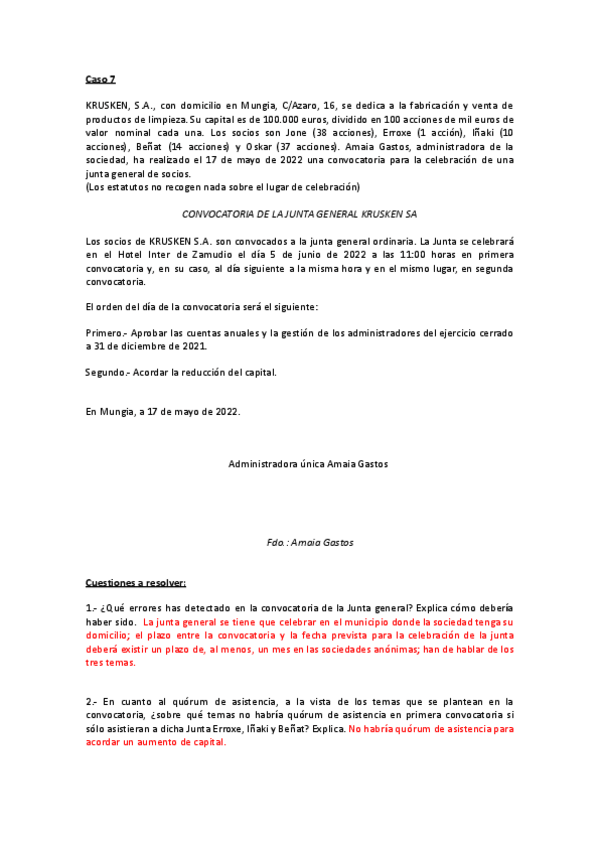 Caso 7

KRUSKEN, S.A., con domicilio en Mungia, C/Azaro, 16, se dedica a la fabricación y venta de productos de limpieza. Su capital es de 100.000 euros, dividido en 100 acciones de mil euros de valor nominal cada una. Los socios son Jone (38 acciones), Erroxe (1 acción), Iñaki (10 acciones), Beñat (14 acciones) y Oskar (37 acciones). Amaia Gastos, administradora de la sociedad, ha realizado el 17 de mayo de 2022 una convocatoria para la celebración de una junta general de socios.
(Los estatutos no recogen nada sobre el lugar de celebración)

CONVOCATORIA DE LA JUNTA GENERAL KRUSKEN SA

Los socios de KRUSKEN S.A. son convocados a la junta general ordinaria. La Junta se celebrará en el Hotel Inter de Zamudio el día 5 de junio de 2022 a las 11:00 horas en primera convocatoria y, en su caso, al día siguiente a la misma hora y en el mismo lugar, en segunda convocatoria.

El orden del día de la convocatoria será el siguiente:

Primero.- Aprobar las cuentas anuales y la gestión de los administradores del ejercicio cerrado a 31 de diciembre de 2021.

Segundo.- Acordar la reducción del capital.

En Mungia, a 17 de mayo de 2022.

Administradora única Amaia Gastos

Fdo.: Amaia Gastos

Cuestiones a resolver:

1.- ¿Qué errores has detectado en la convocatoria de la Junta general? Explica cómo debería haber sido. La junta general se tiene que celebrar en el municipio donde la sociedad tenga su domicilio; el plazo entre la convocatoria y la fecha prevista para la celebración de la junta deberá existir un plazo de, al menos, un mes en las sociedades anónimas; han de hablar de los tres temas.

2.- En cuanto al quórum de asistencia, a la vista de los temas que se plantean en la convocatoria, ¿sobre qué temas no habría quórum de asistencia en primera convocatoria si sólo asistieran a dicha Junta Erroxe, Iñaki y Beñat? Explica. No habría quórum de asistencia para acordar un aumento de capital.